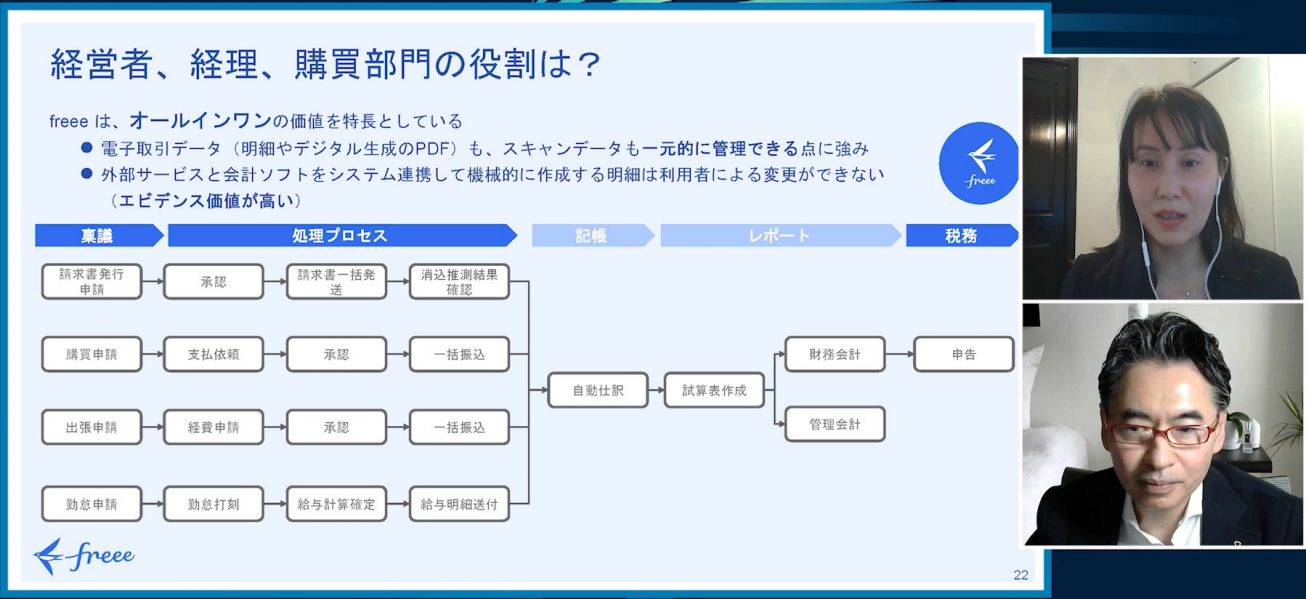 経営者、経理、購買部門の役割は？

freee は、オールインワンの価値を特長としている

● 電子取引データ（明細やデジタル生成のPDF）も、スキャンデータも一元的に管理できる点に強み
● 外部サービスと会計ソフトをシステム連携して機械的に作成する明細は利用者による変更ができない（エビデンス価値が高い）

freee

稟議
処理プロセス
記帳
レポート
税務

請求書発行申請
承認
請求書一括発送
消込推測結果確認

購買申請
支払依頼
承認
一括振込

出張申請
経費申請
承認
一括振込

勤怠申請
勤怠打刻
給与計算確定
給与明細送付

自動仕訳
試算表作成
財務会計
管理会計
申告

freee

22